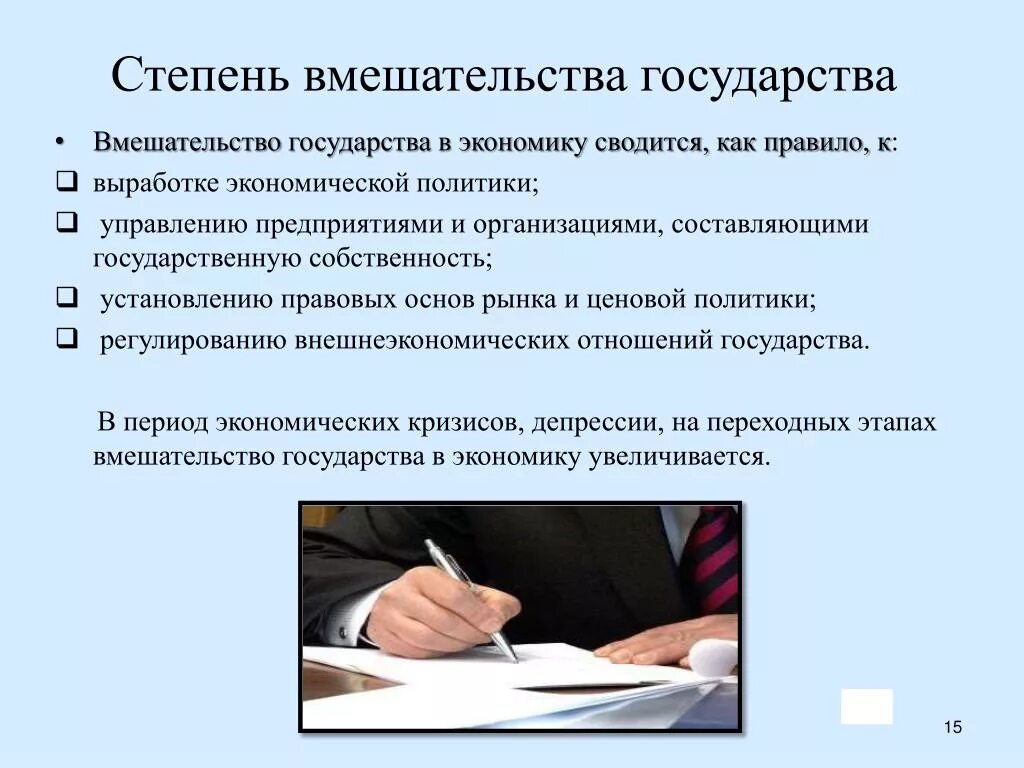 Степень вмешательства государства

• Вмешательство государства в экономику сводится, как правило, к:

❑ выработке экономической политики;

❑ управлению предприятиями и организациями, составляющими государственную собственность;

❑ установлению правовых основ рынка и ценовой политики;

❑ регулированию внешнеэкономических отношений государства.

В период экономических кризисов, депрессии, на переходных этапах вмешательство государства в экономику увеличивается.

15